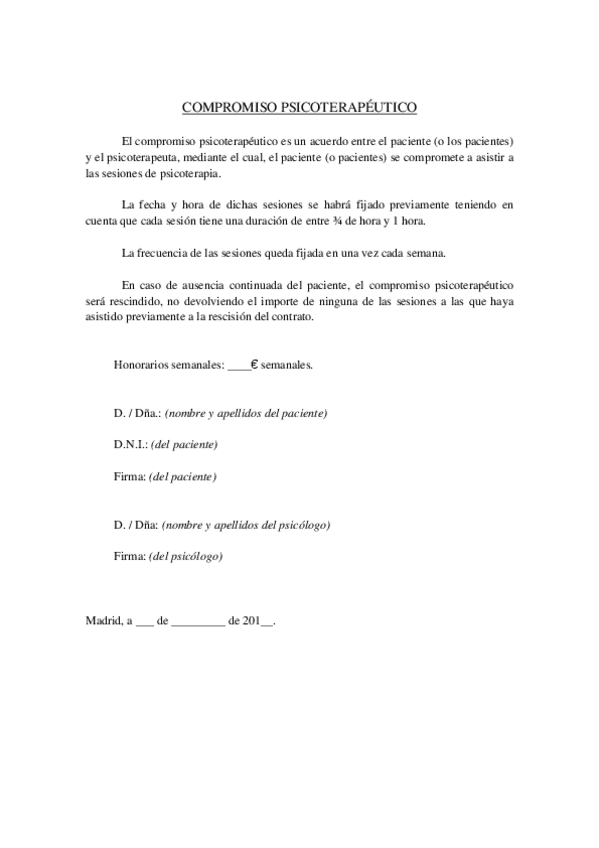 COMPROMISO PSICOTERAPÉUTICO

El compromiso psicoterapéutico es un acuerdo entre el paciente (o los pacientes) y el psicoterapeuta, mediante el cual, el paciente (o pacientes) se compromete a asistir a las sesiones de psicoterapia.

La fecha y hora de dichas sesiones se habrá fijado previamente teniendo en cuenta que cada sesión tiene una duración de entre ¾ de hora y 1 hora.

La frecuencia de las sesiones queda fijada en una vez cada semana.

En caso de ausencia continuada del paciente, el compromiso psicoterapéutico será rescindido, no devolviendo el importe de ninguna de las sesiones a las que haya asistido previamente a la rescisión del contrato.

Honorarios semanales: ____€ semanales.

D. / Dña.: (nombre y apellidos del paciente)

D.N.I.: (del paciente)

Firma: (del paciente)

D. / Dña: (nombre y apellidos del psicólogo)

Firma: (del psicólogo)

Madrid, a ___ de _________ de 201__.